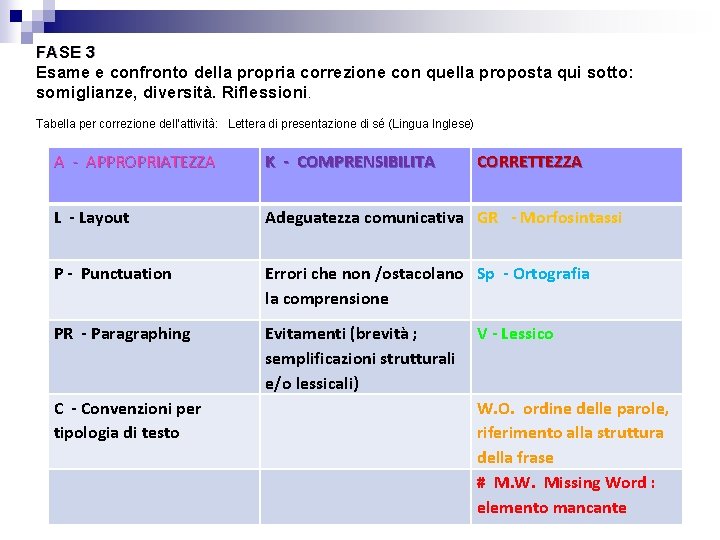 FASE 3
Esame e confronto della propria correzione con quella proposta qui sotto: somiglianze, diversità. Riflessioni.

Tabella per correzione dell'attività: Lettera di presentazione di sé (Lingua Inglese)

| A - APPROPRIATEZZA | K - COMPRENSIBILITA | CORRETTEZZA |
|---|---|---|
| L - Layout | Adeguatezza comunicativa | GR - Morfosintassi |
| P - Punctuation | Errori che non /ostacolano la comprensione | Sp - Ortografia |
| PR - Paragraphing | Evitamenti (brevità ; semplificazioni strutturali e/o lessicali) | V - Lessico |
| C - Convenzioni per tipologia di testo | | W.O. ordine delle parole, riferimento alla struttura della frase |
| | | # M.W. Missing Word : elemento mancante |